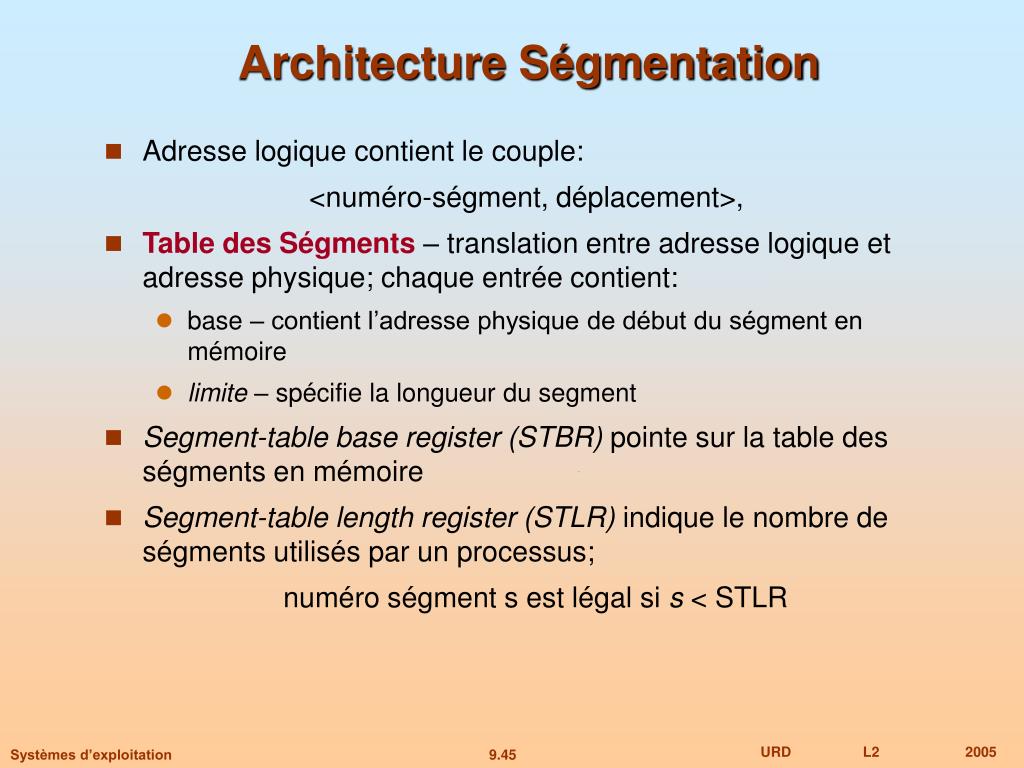 Architecture Ségmentation

Adresse logique contient le couple:

<numéro-ségment, déplacement>,

Table des Ségments – translation entre adresse logique et adresse physique; chaque entrée contient:

base – contient l'adresse physique de début du ségment en mémoire

limite – spécifie la longueur du segment

Segment-table base register (STBR) pointe sur la table des ségments en mémoire

Segment-table length register (STLR) indique le nombre de ségments utilisés par un processus;

numéro ségment s est légal si s < STLR

Systèmes d'exploitation 9.45 URD L2 2005